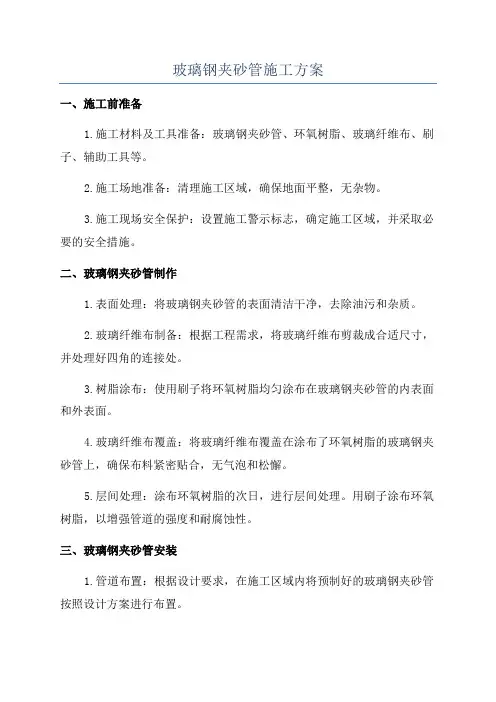 玻璃钢夹砂管施工方案

一、施工前准备

1.施工材料及工具准备：玻璃钢夹砂管、环氧树脂、玻璃纤维布、刷子、辅助工具等。

2.施工场地准备：清理施工区域，确保地面平整，无杂物。

3.施工现场安全保护：设置施工警示标志，确定施工区域，并采取必要的安全措施。

二、玻璃钢夹砂管制作

1.表面处理：将玻璃钢夹砂管的表面清洁干净，去除油污和杂质。

2.玻璃纤维布制备：根据工程需求，将玻璃纤维布剪裁成合适尺寸，并处理好四角的连接处。

3.树脂涂布：使用刷子将环氧树脂均匀涂布在玻璃钢夹砂管的内表面和外表面。

4.玻璃纤维布覆盖：将玻璃纤维布覆盖在涂布了环氧树脂的玻璃钢夹砂管上，确保布料紧密贴合，无气泡和松懈。

5.层间处理：涂布环氧树脂的次日，进行层间处理。用刷子涂布环氧树脂，以增强管道的强度和耐腐蚀性。

三、玻璃钢夹砂管安装

1.管道布置：根据设计要求，在施工区域内将预制好的玻璃钢夹砂管按照设计方案进行布置。